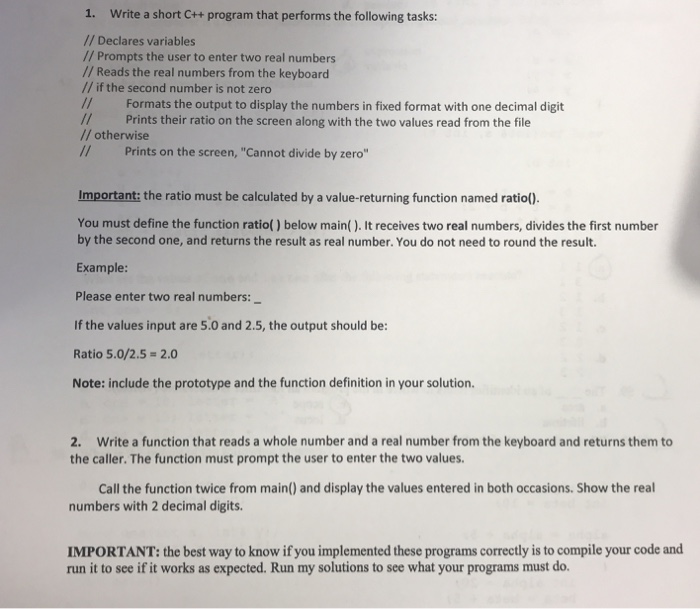 1. Write a short C++ program that performs the following tasks:

// Declares variables
// Prompts the user to enter two real numbers
// Reads the real numbers from the keyboard
// if the second number is not zero
// Formats the output to display the numbers in fixed format with one decimal digit
// Prints their ratio on the screen along with the two values read from the file
// otherwise
// Prints on the screen, "Cannot divide by zero"

Important: the ratio must be calculated by a value-returning function named ratio().

You must define the function ratio( ) below main( ). It receives two real numbers, divides the first number by the second one, and returns the result as real number. You do not need to round the result.

Example:

Please enter two real numbers: _

If the values input are 5.0 and 2.5, the output should be:

Ratio 5.0/2.5 = 2.0

Note: include the prototype and the function definition in your solution.

2. Write a function that reads a whole number and a real number from the keyboard and returns them to the caller. The function must prompt the user to enter the two values.

Call the function twice from main() and display the values entered in both occasions. Show the real numbers with 2 decimal digits.

IMPORTANT: the best way to know if you implemented these programs correctly is to compile your code and run it to see if it works as expected. Run my solutions to see what your programs must do.